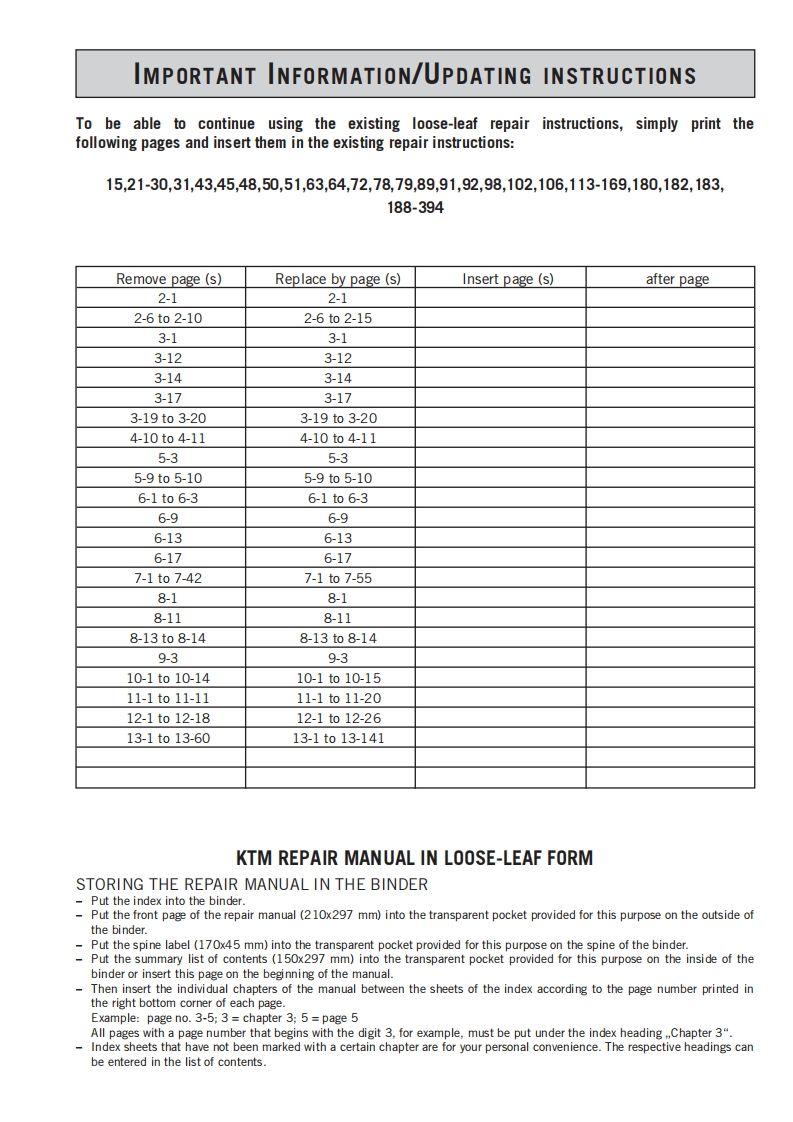 IMPORTANT INFORMATION/UPDATING INSTRUCTIONS

To be able to continue using the existing loose-leaf repair instructions, simply print the following pages and insert them in the existing repair instructions:

15,21-30,31,43,45,48,50,51,63,64,72,78,79,89,91,92,98,102,106,113-169,180,182,183, 188-394

| Remove page (s) | Replace by page (s) | Insert page (s) | after page |
|---|---|---|---|
| 2-1 | 2-1 | | |
| 2-6 to 2-10 | 2-6 to 2-15 | | |
| 3-1 | 3-1 | | |
| 3-12 | 3-12 | | |
| 3-14 | 3-14 | | |
| 3-17 | 3-17 | | |
| 3-19 to 3-20 | 3-19 to 3-20 | | |
| 4-10 to 4-11 | 4-10 to 4-11 | | |
| 5-3 | 5-3 | | |
| 5-9 to 5-10 | 5-9 to 5-10 | | |
| 6-1 to 6-3 | 6-1 to 6-3 | | |
| 6-9 | 6-9 | | |
| 6-13 | 6-13 | | |
| 6-17 | 6-17 | | |
| 7-1 to 7-42 | 7-1 to 7-55 | | |
| 8-1 | 8-1 | | |
| 8-11 | 8-11 | | |
| 8-13 to 8-14 | 8-13 to 8-14 | | |
| 9-3 | 9-3 | | |
| 10-1 to 10-14 | 10-1 to 10-15 | | |
| 11-1 to 11-11 | 11-1 to 11-20 | | |
| 12-1 to 12-18 | 12-1 to 12-26 | | |
| 13-1 to 13-60 | 13-1 to 13-141 | | |
| | | | |
| | | | |

KTM REPAIR MANUAL IN LOOSE-LEAF FORM

STORING THE REPAIR MANUAL IN THE BINDER
– Put the index into the binder.
– Put the front page of the repair manual (210x297 mm) into the transparent pocket provided for this purpose on the outside of the binder.
– Put the spine label (170x45 mm) into the transparent pocket provided for this purpose on the spine of the binder.
– Put the summary list of contents (150x297 mm) into the transparent pocket provided for this purpose on the inside of the binder or insert this page on the beginning of the manual.
– Then insert the individual chapters of the manual between the sheets of the index according to the page number printed in the right bottom corner of each page.
Example: page no. 3-5; 3 = chapter 3; 5 = page 5
All pages with a page number that begins with the digit 3, for example, must be put under the index heading „Chapter 3“.
– Index sheets that have not been marked with a certain chapter are for your personal convenience. The respective headings can be entered in the list of contents.